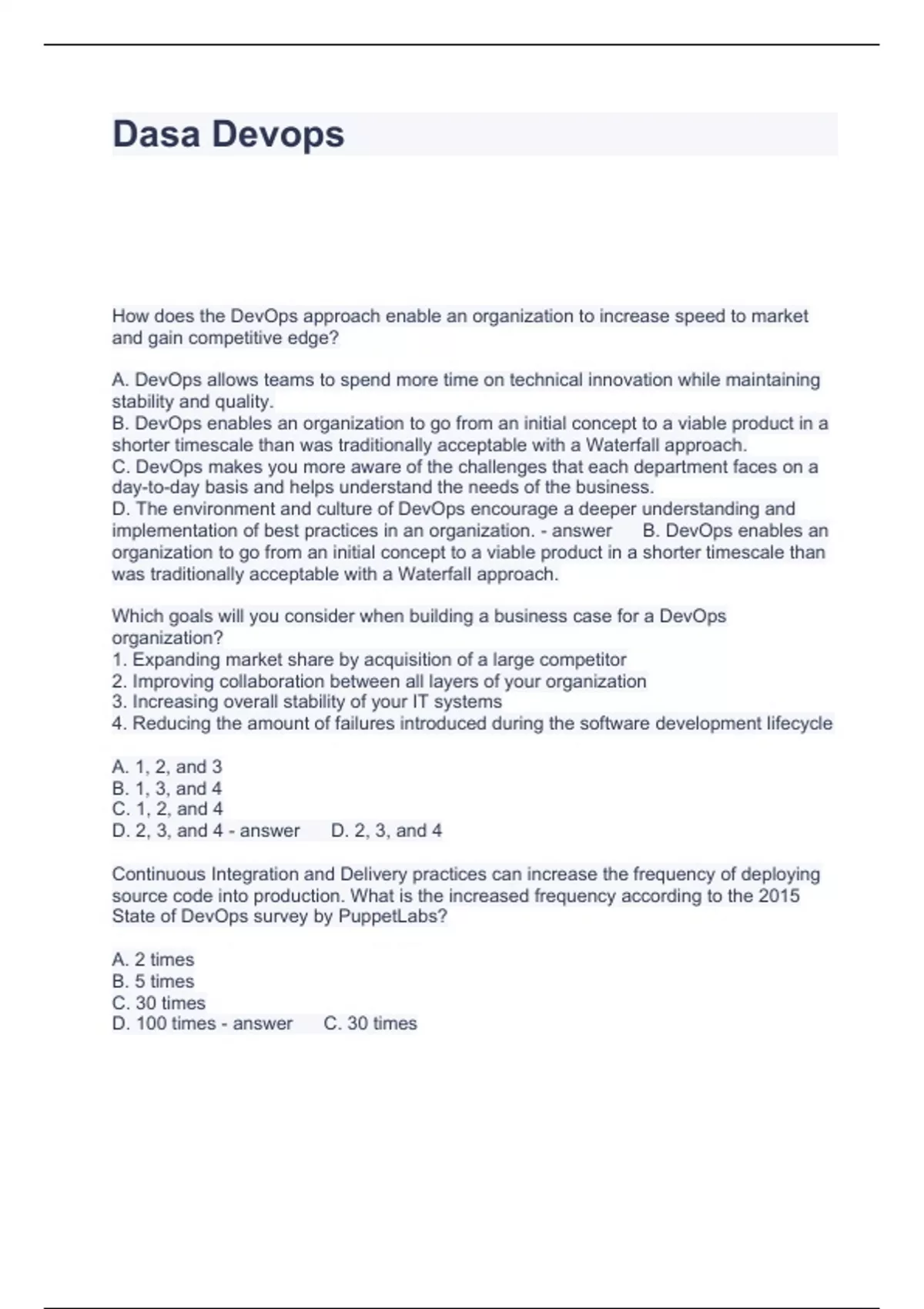 Dasa Devops

How does the DevOps approach enable an organization to increase speed to market and gain competitive edge?

A. DevOps allows teams to spend more time on technical innovation while maintaining stability and quality.
B. DevOps enables an organization to go from an initial concept to a viable product in a shorter timescale than was traditionally acceptable with a Waterfall approach.
C. DevOps makes you more aware of the challenges that each department faces on a day-to-day basis and helps understand the needs of the business.
D. The environment and culture of DevOps encourage a deeper understanding and implementation of best practices in an organization. - answer B. DevOps enables an organization to go from an initial concept to a viable product in a shorter timescale than was traditionally acceptable with a Waterfall approach.

Which goals will you consider when building a business case for a DevOps organization?
1. Expanding market share by acquisition of a large competitor
2. Improving collaboration between all layers of your organization
3. Increasing overall stability of your IT systems
4. Reducing the amount of failures introduced during the software development lifecycle

A. 1, 2, and 3
B. 1, 3, and 4
C. 1, 2, and 4
D. 2, 3, and 4 - answer D. 2, 3, and 4

Continuous Integration and Delivery practices can increase the frequency of deploying source code into production. What is the increased frequency according to the 2015 State of DevOps survey by PuppetLabs?

A. 2 times
B. 5 times
C. 30 times
D. 100 times - answer C. 30 times